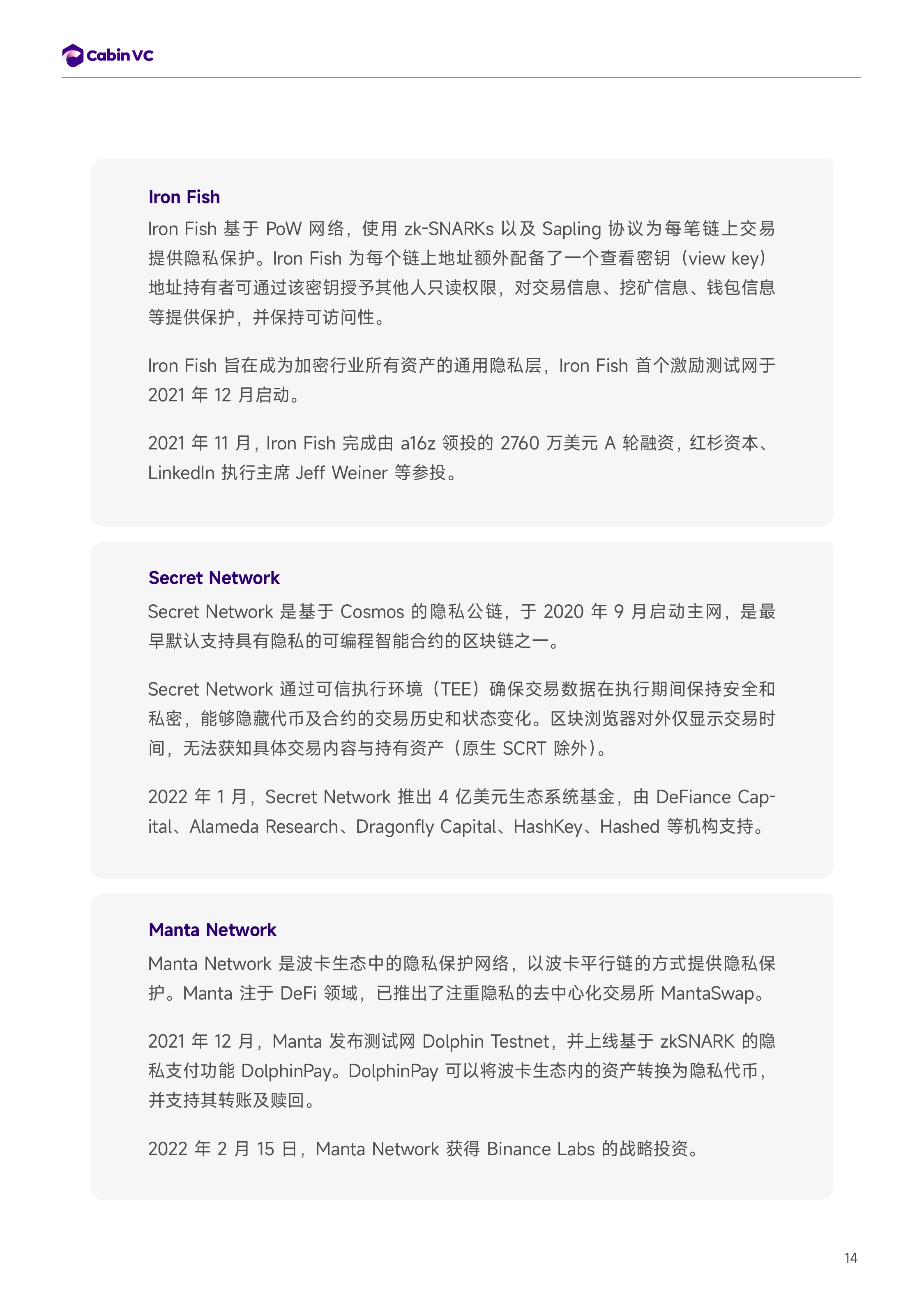 Cabin VC

Iron Fish
Iron Fish 基于 PoW 网络，使用 zk-SNARKs 以及 Sapling 协议为每笔链上交易提供隐私保护。Iron Fish 为每个链上地址额外配备了一个查看密钥（view key）地址持有者可通过该密钥授予其他人只读权限，对交易信息、挖矿信息、钱包信息等提供保护，并保持可访问性。

Iron Fish 旨在成为加密行业所有资产的通用隐私层，Iron Fish 首个激励测试网于 2021 年 12 月启动。

2021 年 11 月，Iron Fish 完成由 a16z 领投的 2760 万美元 A 轮融资，红杉资本、LinkedIn 执行主席 Jeff Weiner 等参投。

Secret Network
Secret Network 是基于 Cosmos 的隐私公链，于 2020 年 9 月启动主网，是最早默认支持具有隐私的可编程智能合约的区块链之一。

Secret Network 通过可信执行环境（TEE）确保交易数据在执行期间保持安全和私密，能够隐藏代币及合约的交易历史和状态变化。区块浏览器对外仅显示交易时间，无法获知具体交易内容与持有资产（原生 SCRT 除外）。

2022 年 1 月，Secret Network 推出 4 亿美元生态系统基金，由 DeFiance Capital、Alameda Research、Dragonfly Capital、HashKey、Hashed 等机构支持。

Manta Network
Manta Network 是波卡生态中的隐私保护网络，以波卡平行链的方式提供隐私保护。Manta 注于 DeFi 领域，已推出了注重隐私的去中心化交易所 MantaSwap。

2021 年 12 月，Manta 发布测试网 Dolphin Testnet，并上线基于 zkSNARK 的隐私支付功能 DolphinPay。DolphinPay 可以将波卡生态内的资产转换为隐私代币，并支持其转账及赎回。

2022 年 2 月 15 日，Manta Network 获得 Binance Labs 的战略投资。

14